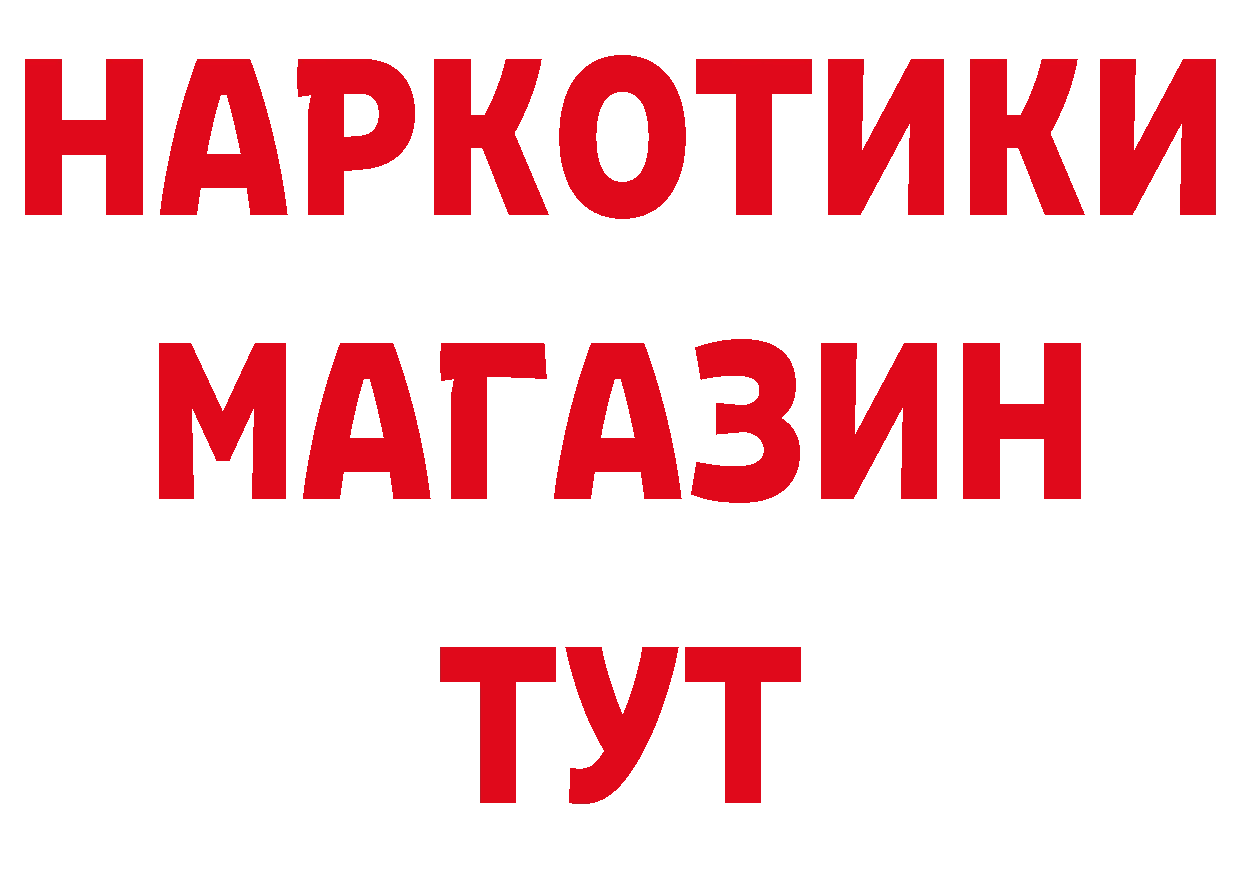 НАРКОТИКИ
МАГАЗИН
ТУТ